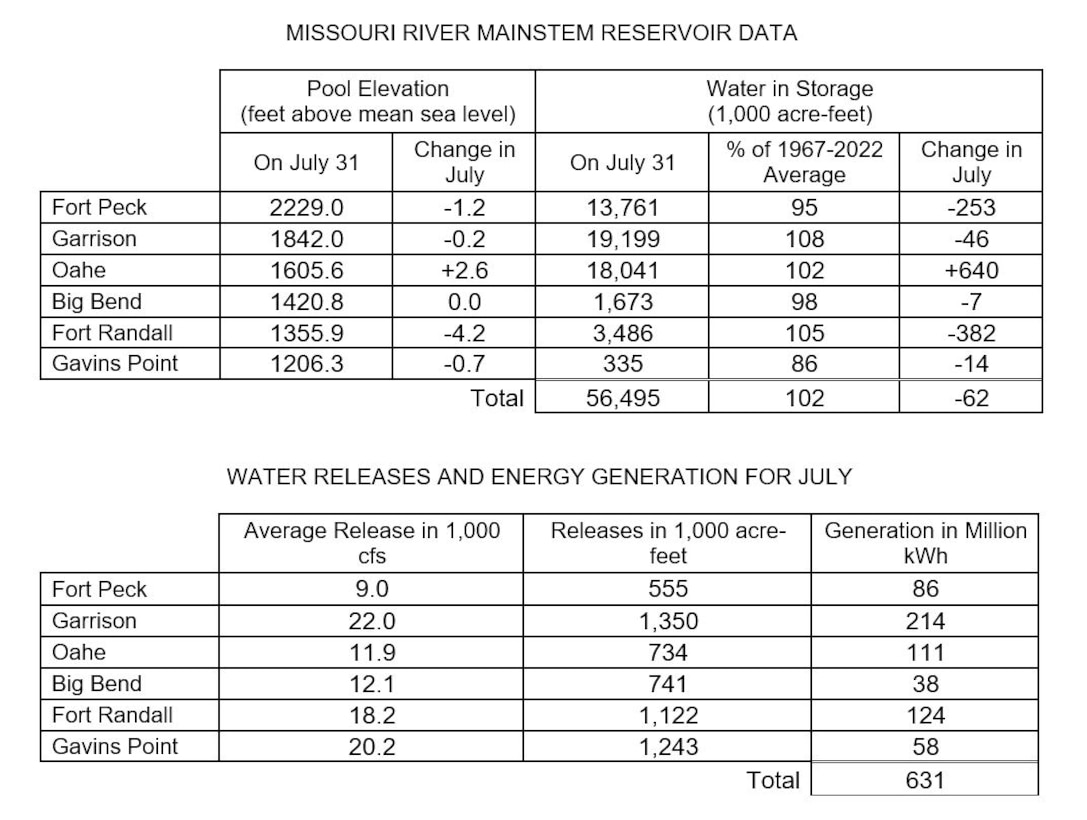 MISSOURI RIVER MAINSTEM RESERVOIR DATA

| | Pool Elevation (feet above mean sea level) | | Water in Storage (1,000 acre-feet) | | |
|---|---|---|---|---|---|
| | On July 31 | Change in July | On July 31 | % of 1967-2022 Average | Change in July |
| Fort Peck | 2229.0 | -1.2 | 13,761 | 95 | -253 |
| Garrison | 1842.0 | -0.2 | 19,199 | 108 | -46 |
| Oahe | 1605.6 | +2.6 | 18,041 | 102 | +640 |
| Big Bend | 1420.8 | 0.0 | 1,673 | 98 | -7 |
| Fort Randall | 1355.9 | -4.2 | 3,486 | 105 | -382 |
| Gavins Point | 1206.3 | -0.7 | 335 | 86 | -14 |
| | | Total | 56,495 | 102 | -62 |

WATER RELEASES AND ENERGY GENERATION FOR JULY

| | Average Release in 1,000 cfs | Releases in 1,000 acre-feet | Generation in Million kWh |
|---|---|---|---|
| Fort Peck | 9.0 | 555 | 86 |
| Garrison | 22.0 | 1,350 | 214 |
| Oahe | 11.9 | 734 | 111 |
| Big Bend | 12.1 | 741 | 38 |
| Fort Randall | 18.2 | 1,122 | 124 |
| Gavins Point | 20.2 | 1,243 | 58 |
| | | Total | 631 |